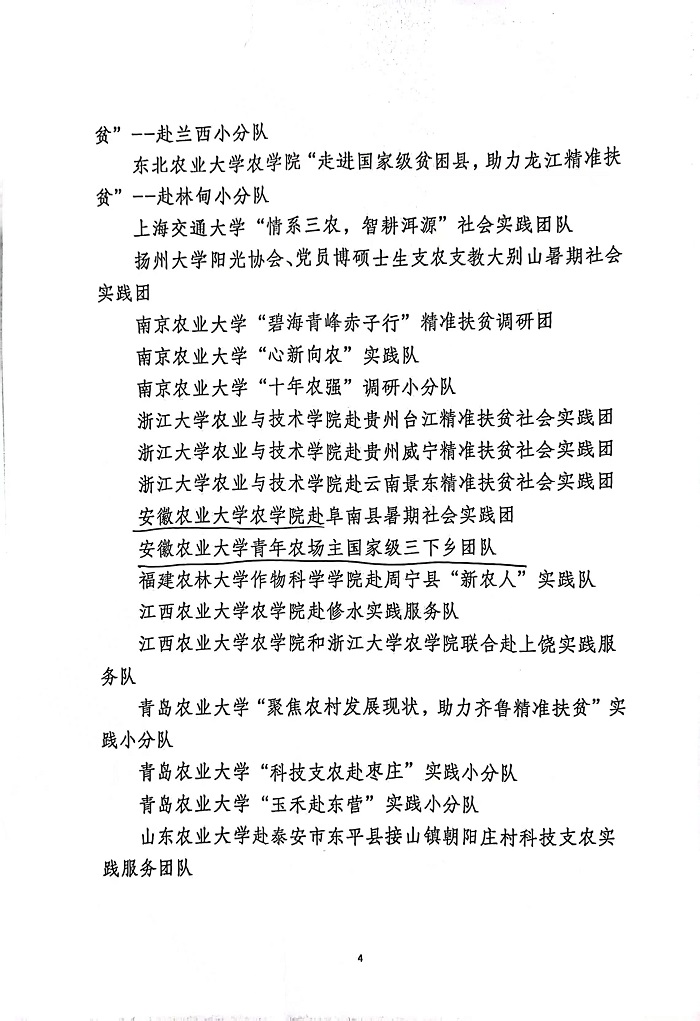 贫”--赴兰西小分队

东北农业大学农学院“走进国家级贫困县，助力龙江精准扶贫”--赴林甸小分队

上海交通大学“情系三农，智耕洱源”社会实践团队

扬州大学阳光协会、党员博硕士生支农支教大别山暑期社会实践团

南京农业大学“碧海青峰赤子行”精准扶贫调研团

南京农业大学“心新向农”实践队

南京农业大学“十年农强”调研小分队

浙江大学农业与技术学院赴贵州台江精准扶贫社会实践团

浙江大学农业与技术学院赴贵州威宁精准扶贫社会实践团

浙江大学农业与技术学院赴云南景东精准扶贫社会实践团

安徽农业大学农学院赴阜南县暑期社会实践团

安徽农业大学青年农场主国家级三下乡团队

福建农林大学作物科学学院赴周宁县“新农人”实践队

江西农业大学农学院赴修水实践服务队

江西农业大学农学院和浙江大学农学院联合赴上饶实践服务队

青岛农业大学“聚焦农村发展现状，助力齐鲁精准扶贫”实践小分队

青岛农业大学“科技支农赴枣庄”实践小分队

青岛农业大学“玉禾赴东营”实践小分队

山东农业大学赴泰安市东平县接山镇朝阳庄村科技支农实践服务团队

4